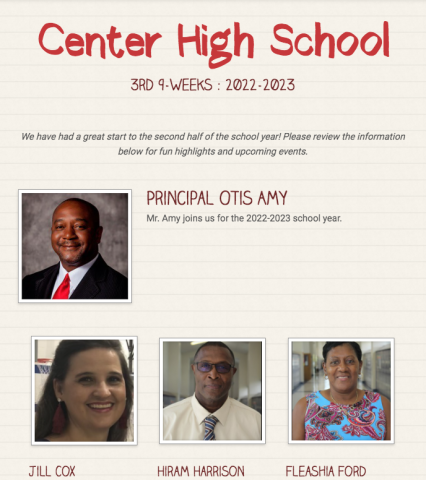 Center High School

3RD 9-WEEKS : 2022-2023

We have had a great start to the second half of the school year! Please review the information below for fun highlights and upcoming events.

PRINCIPAL OTIS AMY

Mr. Amy joins us for the 2022-2023 school year.

JILL COX

HIRAM HARRISON

FLEASHIA FORD